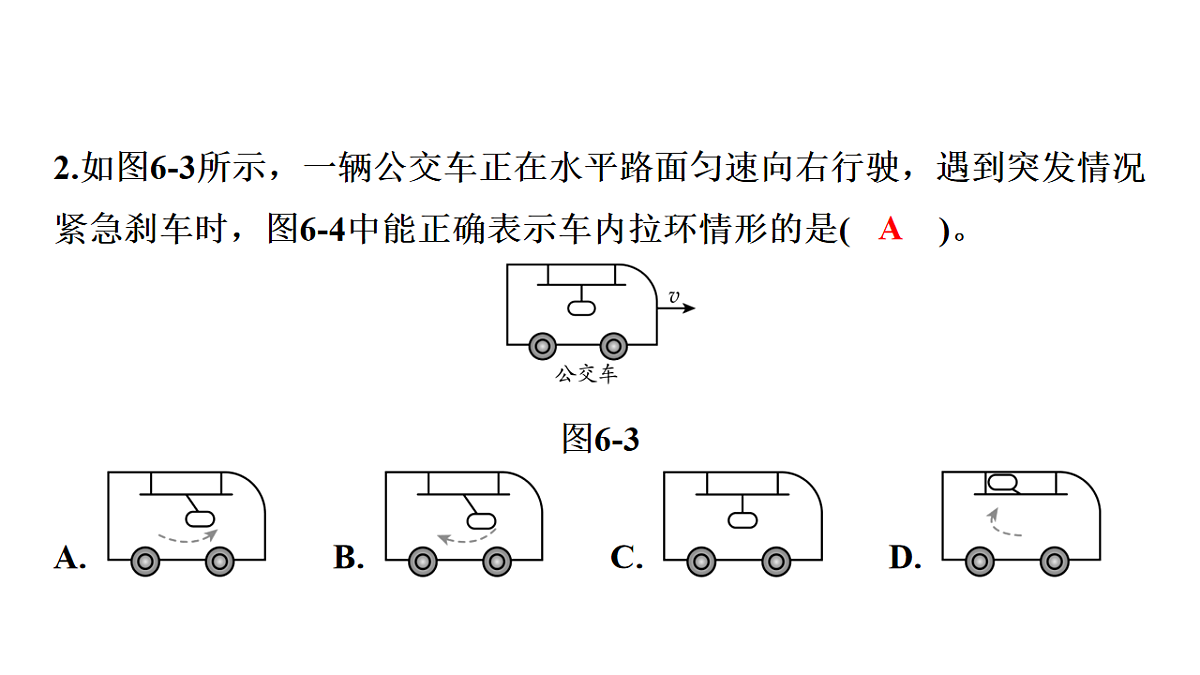 2.如图6-3所示，一辆公交车正在水平路面匀速向右行驶，遇到突发情况紧急刹车时，图6-4中能正确表示车内拉环情形的是( A )。

$v$

公交车

图6-3

A.

B.

C.

D.